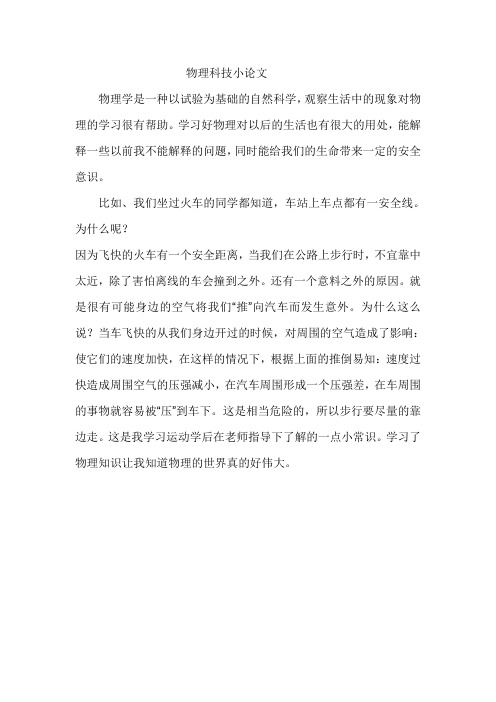 物理科技小论文

物理学是一种以试验为基础的自然科学，观察生活中的现象对物理的学习很有帮助。学习好物理对以后的生活也有很大的用处，能解释一些以前我不能解释的问题，同时能给我们的生命带来一定的安全意识。

比如、我们坐过火车的同学都知道，车站上车点都有一安全线。为什么呢？

因为飞快的火车有一个安全距离，当我们在公路上步行时，不宜靠中太近，除了害怕离线的车会撞到之外。还有一个意料之外的原因。就是很有可能身边的空气将我们“推”向汽车而发生意外。为什么这么说？当车飞快的从我们身边开过的时候，对周围的空气造成了影响：使它们的速度加快，在这样的情况下，根据上面的推倒易知：速度过快造成周围空气的压强减小，在汽车周围形成一个压强差，在车周围的事物就容易被“压”到车下。这是相当危险的，所以步行要尽量的靠边走。这是我学习运动学后在老师指导下了解的一点小常识。学习了物理知识让我知道物理的世界真的好伟大。